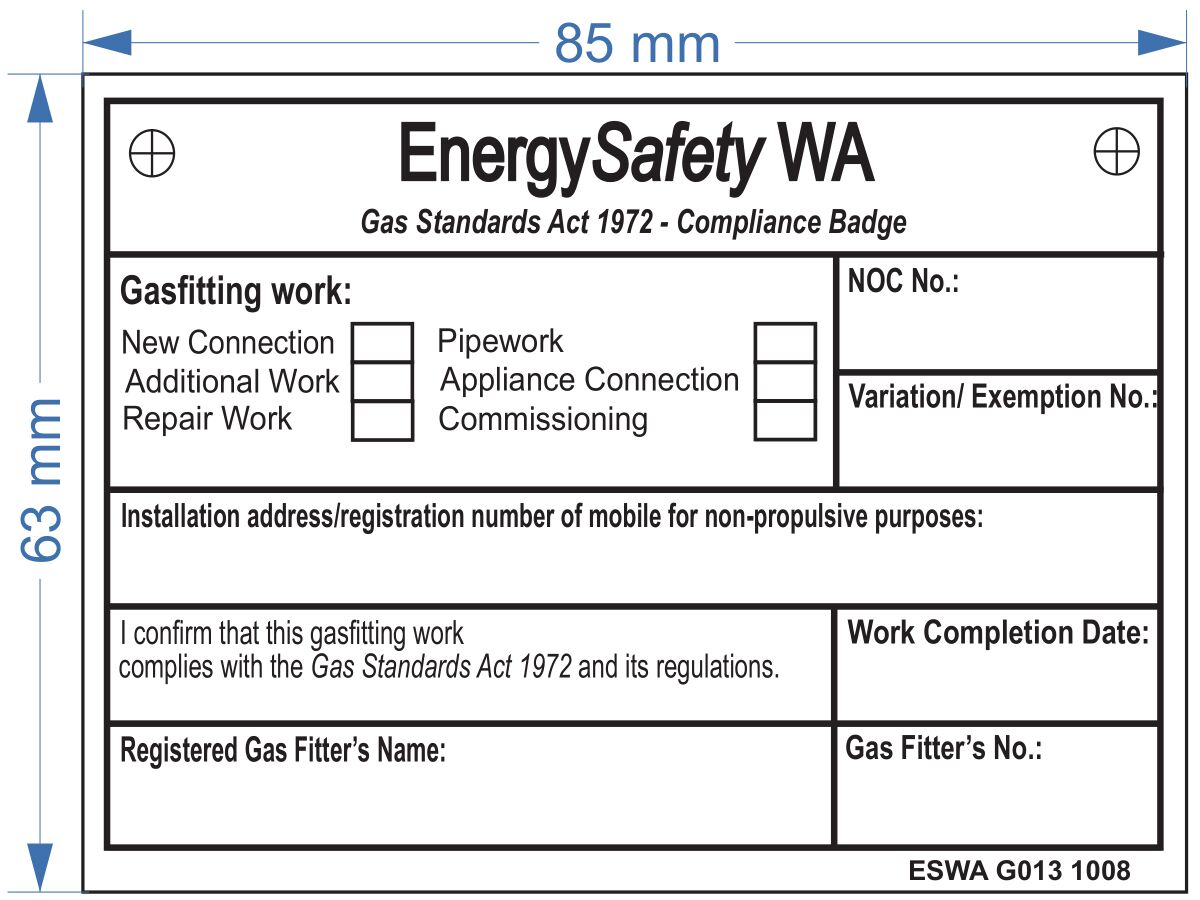 85 mm

63 mm

EnergySafety WA

Gas Standards Act 1972 - Compliance Badge

Gasfitting work:

New Connection
Additional Work
Repair Work

Pipework
Appliance Connection
Commissioning

NOC No.:

Variation/ Exemption No.:

Installation address/registration number of mobile for non-propulsive purposes:

I confirm that this gasfitting work complies with the Gas Standards Act 1972 and its regulations.

Work Completion Date:

Registered Gas Fitter's Name:

Gas Fitter's No.:

ESWA G013 1008